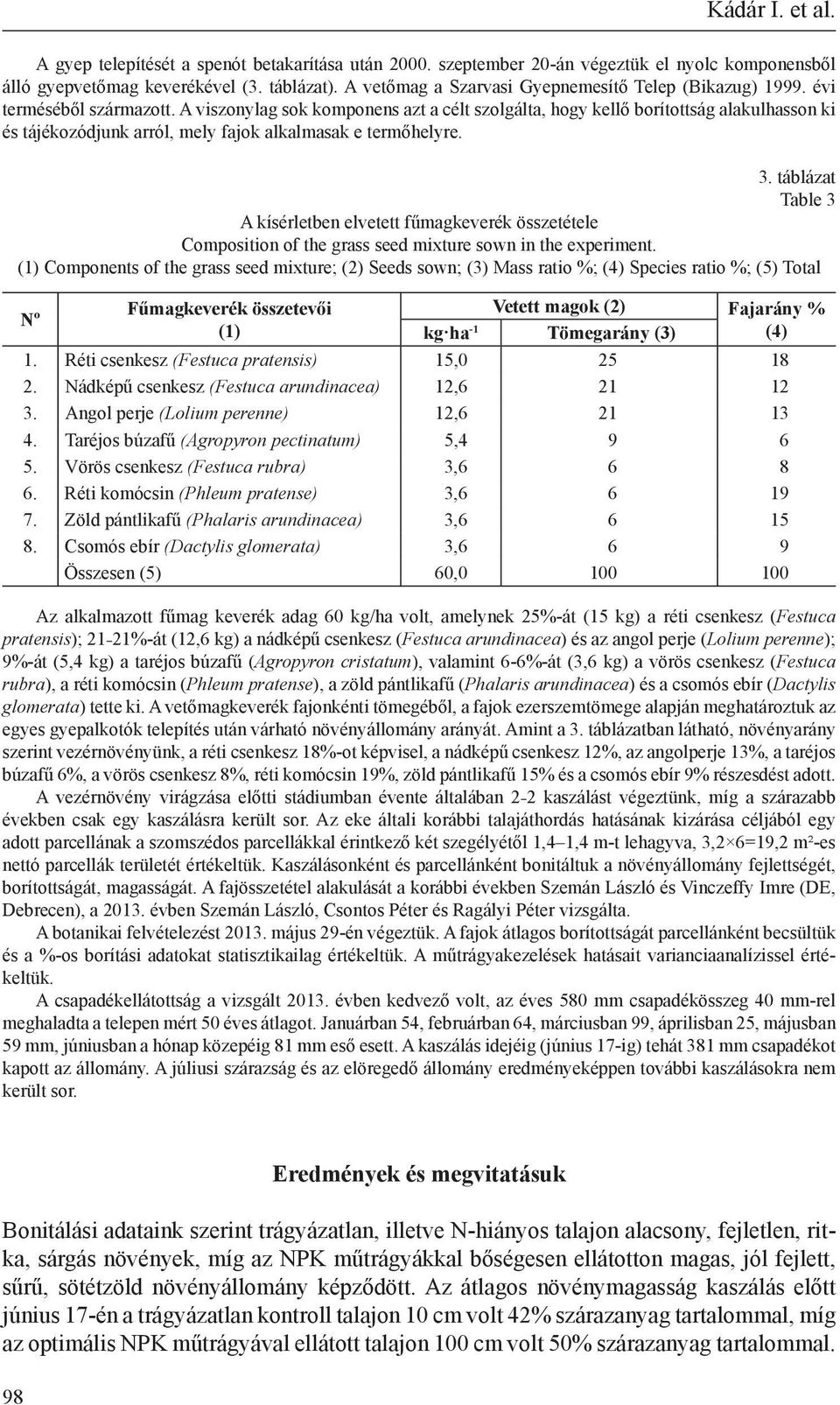 Kádár I. et al.

A gyep telepítését a spenót betakarítása után 2000. szeptember 20-án végeztük el nyolc komponensből álló gyepvetőmag keverékével (3. táblázat). A vetőmag a Szarvasi Gyepnemesítő Telep (Bikazug) 1999. évi terméséből származott. A viszonylag sok komponens azt a célt szolgálta, hogy kellő borítottság alakulhasson ki és tájékozódjunk arról, mely fajok alkalmasak e termőhelyre.

3. táblázat
Table 3

A kísérletben elvetett fűmagkeverék összetétele
Composition of the grass seed mixture sown in the experiment.
(1) Components of the grass seed mixture; (2) Seeds sown; (3) Mass ratio %; (4) Species ratio %; (5) Total

| Nº | Fűmagkeverék összetevői (1) | Vetett magok (2) kg·ha$^{-1}$ | Vetett magok (2) Tömegarány (3) | Fajarány % (4) |
|---|---|---|---|---|
| 1. | Réti csenkesz (Festuca pratensis) | 15,0 | 25 | 18 |
| 2. | Nádképű csenkesz (Festuca arundinacea) | 12,6 | 21 | 12 |
| 3. | Angol perje (Lolium perenne) | 12,6 | 21 | 13 |
| 4. | Taréjos búzafű (Agropyron pectinatum) | 5,4 | 9 | 6 |
| 5. | Vörös csenkesz (Festuca rubra) | 3,6 | 6 | 8 |
| 6. | Réti komócsin (Phleum pratense) | 3,6 | 6 | 19 |
| 7. | Zöld pántlikafű (Phalaris arundinacea) | 3,6 | 6 | 15 |
| 8. | Csomós ebír (Dactylis glomerata) | 3,6 | 6 | 9 |
| | Összesen (5) | 60,0 | 100 | 100 |

Az alkalmazott fűmag keverék adag 60 kg/ha volt, amelynek 25%-át (15 kg) a réti csenkesz (Festuca pratensis); 21-21%-át (12,6 kg) a nádképű csenkesz (Festuca arundinacea) és az angol perje (Lolium perenne); 9%-át (5,4 kg) a taréjos búzafű (Agropyron cristatum), valamint 6-6%-át (3,6 kg) a vörös csenkesz (Festuca rubra), a réti komócsin (Phleum pratense), a zöld pántlikafű (Phalaris arundinacea) és a csomós ebír (Dactylis glomerata) tette ki. A vetőmagkeverék fajonkénti tömegéből, a fajok ezerszemtömege alapján meghatároztuk az egyes gyepalkotók telepítés után várható növényállomány arányát. Amint a 3. táblázatban látható, növényarány szerint vezérnövényünk, a réti csenkesz 18%-ot képvisel, a nádképű csenkesz 12%, az angolperje 13%, a taréjos búzafű 6%, a vörös csenkesz 8%, réti komócsin 19%, zöld pántlikafű 15% és a csomós ebír 9% részesdést adott.

A vezérnövény virágzása előtti stádiumban évente általában 2-2 kaszálást végeztünk, míg a szárazabb években csak egy kaszálásra került sor. Az eke általi korábbi talajáthordás hatásának kizárása céljából egy adott parcellának a szomszédos parcellákkal érintkező két szegélyétől 1,4–1,4 m-t lehagyva, 3,2×6=19,2 m²-es nettó parcellák területét értékeltük. Kaszálásonként és parcellánként bonitáltuk a növényállomány fejlettségét, borítottságát, magasságát. A fajösszetétel alakulását a korábbi években Szemán László és Vinczeffy Imre (DE, Debrecen), a 2013. évben Szemán László, Csontos Péter és Ragályi Péter vizsgálta.

A botanikai felvételezést 2013. május 29-én végeztük. A fajok átlagos borítottságát parcellánként becsültük és a %-os borítási adatokat statisztikailag értékeltük. A műtrágyakezelések hatásait varianciaanalízissel értékeltük.

A csapadékellátottság a vizsgált 2013. évben kedvező volt, az éves 580 mm csapadékösszeg 40 mm-rel meghaladta a telepen mért 50 éves átlagot. Januárban 54, februárban 64, márciusban 99, áprilisban 25, májusban 59 mm, júniusban a hónap közepéig 81 mm eső esett. A kaszálás idejéig (június 17-ig) tehát 381 mm csapadékot kapott az állomány. A júliusi szárazság és az elöregedő állomány eredményeképpen további kaszálásokra nem került sor.

Eredmények és megvitatásuk

Bonitálási adataink szerint trágyázatlan, illetve N-hiányos talajon alacsony, fejletlen, ritka, sárgás növények, míg az NPK műtrágyákkal bőségesen ellátotton magas, jól fejlett, sűrű, sötétzöld növényállomány képződött. Az átlagos növénymagasság kaszálás előtt június 17-én a trágyázatlan kontroll talajon 10 cm volt 42% szárazanyag tartalommal, míg az optimális NPK műtrágyával ellátott talajon 100 cm volt 50% szárazanyag tartalommal.

98